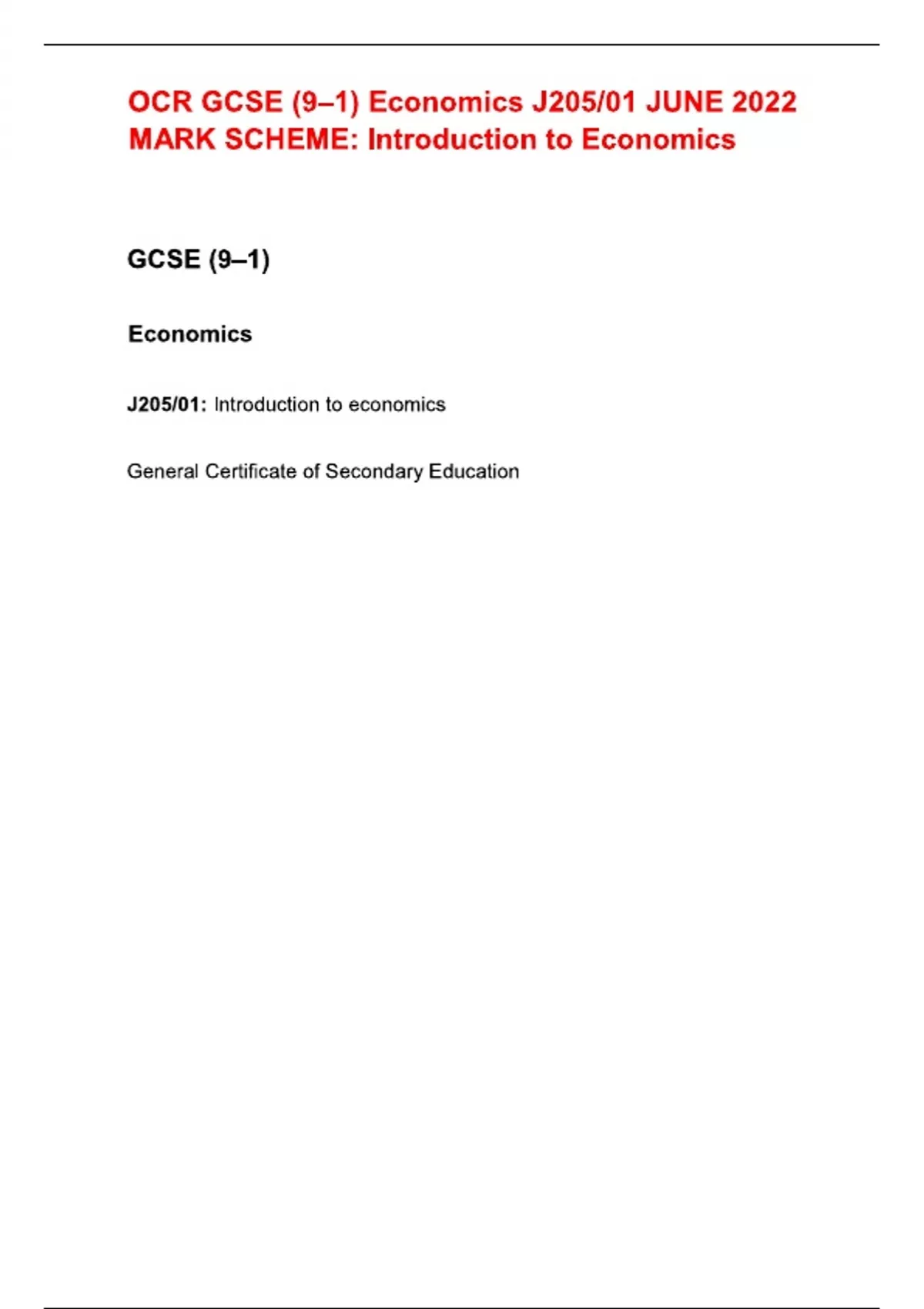 OCR GCSE (9–1) Economics J205/01 JUNE 2022 MARK SCHEME: Introduction to Economics

GCSE (9–1)

Economics

J205/01: Introduction to economics

General Certificate of Secondary Education